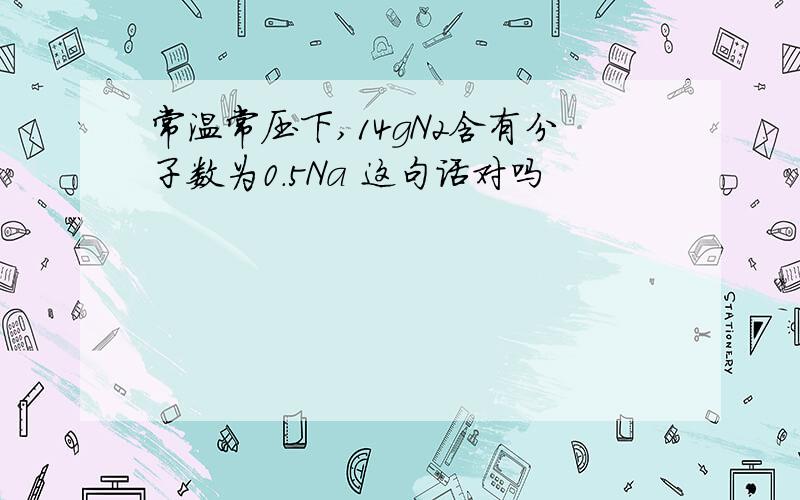 常温常压下，14gN2含有分子数为0.5Na 这句话对吗

STATIONERY